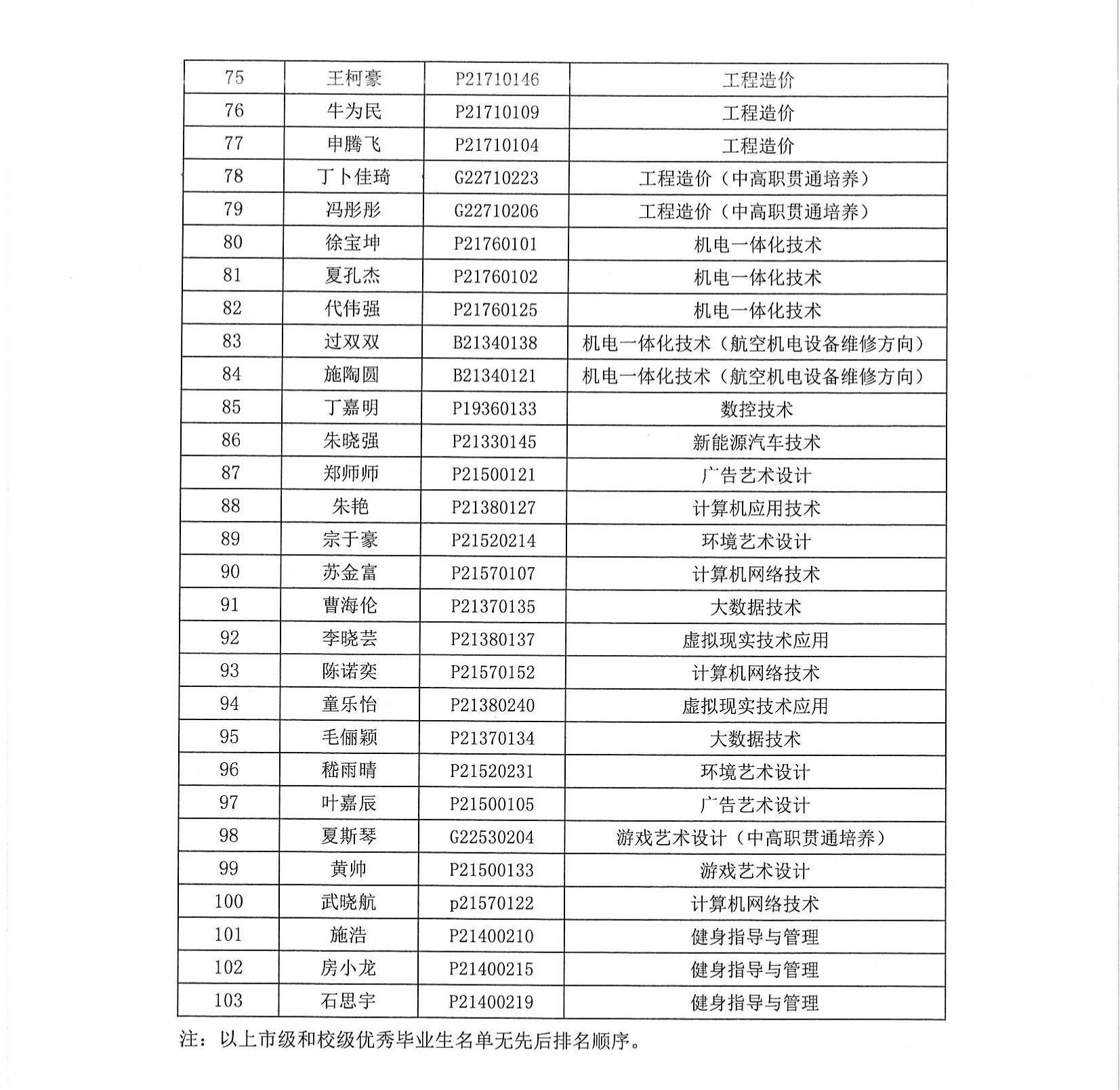 | 75 | 王柯豪 | P21710146 | 工程造价 |
|---|---|---|---|
| 76 | 牛为民 | P21710109 | 工程造价 |
| 77 | 申腾飞 | P21710104 | 工程造价 |
| 78 | 丁卜佳琦 | G22710223 | 工程造价（中高职贯通培养） |
| 79 | 冯彤彤 | G22710206 | 工程造价（中高职贯通培养） |
| 80 | 徐宝坤 | P21760101 | 机电一体化技术 |
| 81 | 夏孔杰 | P21760102 | 机电一体化技术 |
| 82 | 代伟强 | P21760125 | 机电一体化技术 |
| 83 | 过双双 | B21340138 | 机电一体化技术（航空机电设备维修方向） |
| 84 | 施陶圆 | B21340121 | 机电一体化技术（航空机电设备维修方向） |
| 85 | 丁嘉明 | P19360133 | 数控技术 |
| 86 | 朱晓强 | P21330145 | 新能源汽车技术 |
| 87 | 郑师师 | P21500121 | 广告艺术设计 |
| 88 | 朱艳 | P21380127 | 计算机应用技术 |
| 89 | 宗于豪 | P21520214 | 环境艺术设计 |
| 90 | 苏金富 | P21570107 | 计算机网络技术 |
| 91 | 曹海伦 | P21370135 | 大数据技术 |
| 92 | 李晓芸 | P21380137 | 虚拟现实技术应用 |
| 93 | 陈诺奕 | P21570152 | 计算机网络技术 |
| 94 | 童乐怡 | P21380240 | 虚拟现实技术应用 |
| 95 | 毛俪颖 | P21370134 | 大数据技术 |
| 96 | 嵇雨晴 | P21520231 | 环境艺术设计 |
| 97 | 叶嘉辰 | P21500105 | 广告艺术设计 |
| 98 | 夏斯琴 | G22530204 | 游戏艺术设计（中高职贯通培养） |
| 99 | 黄帅 | P21500133 | 游戏艺术设计 |
| 100 | 武晓航 | p21570122 | 计算机网络技术 |
| 101 | 施浩 | P21400210 | 健身指导与管理 |
| 102 | 房小龙 | P21400215 | 健身指导与管理 |
| 103 | 石思宇 | P21400219 | 健身指导与管理 |

注：以上市级和校级优秀毕业生名单无先后排名顺序。